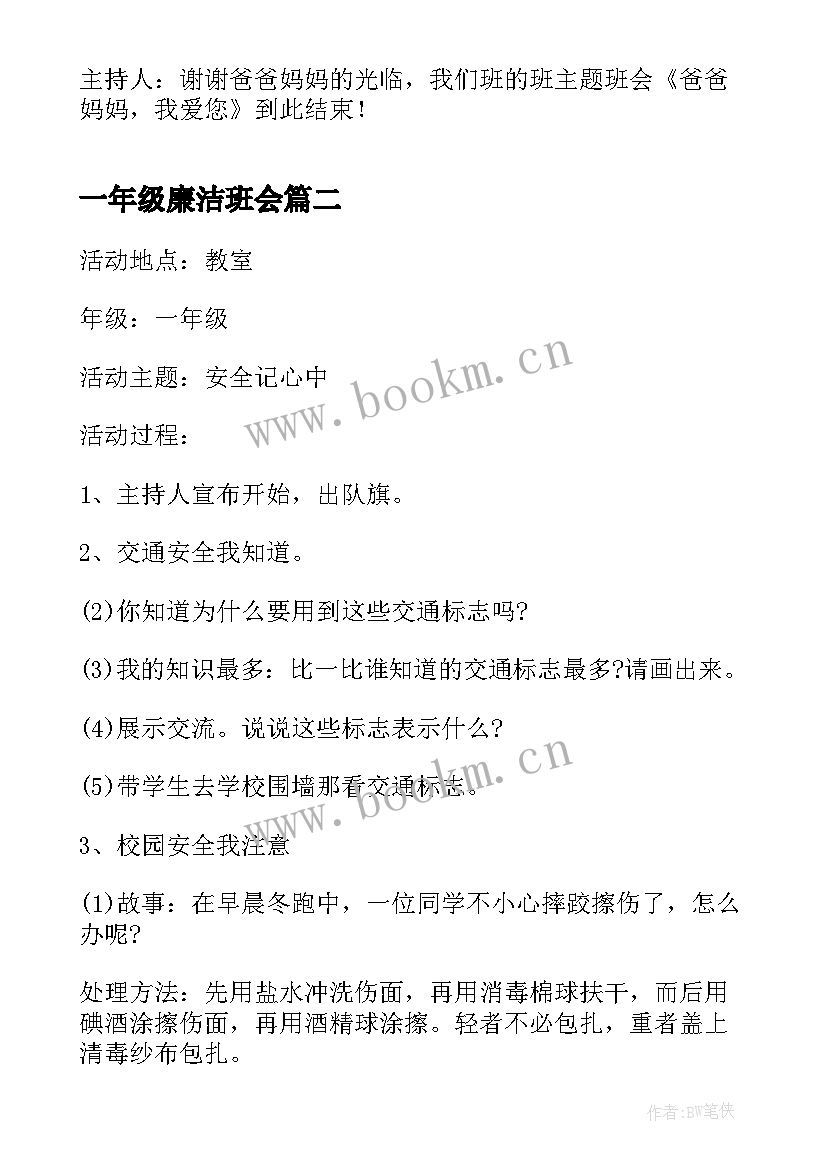 主持人：谢谢爸爸妈妈的光临，我们班的班主题班会《爸爸妈妈，我爱您》到此结束！

一年级廉洁班会篇二

活动地点：教室

年级：一年级

活动主题：安全记心中

活动过程：

1、主持人宣布开始，出队旗。

2、交通安全我知道。

(2)你知道为什么要用到这些交通标志吗?

(3)我的知识最多：比一比谁知道的交通标志最多?请画出来。

(4)展示交流。说说这些标志表示什么?

(5)带学生去学校围墙那看交通标志。

3、校园安全我注意

(1)故事：在早晨冬跑中，一位同学不小心摔跤擦伤了，怎么办呢?

处理方法：先用盐水冲洗伤面，再用消毒棉球扶干，而后用碘酒涂擦伤面，再用酒精球涂擦。轻者不必包扎，重者盖上清毒纱布包扎。

www.bookm.cn

www.bookm.cn

作者:BW笔侠